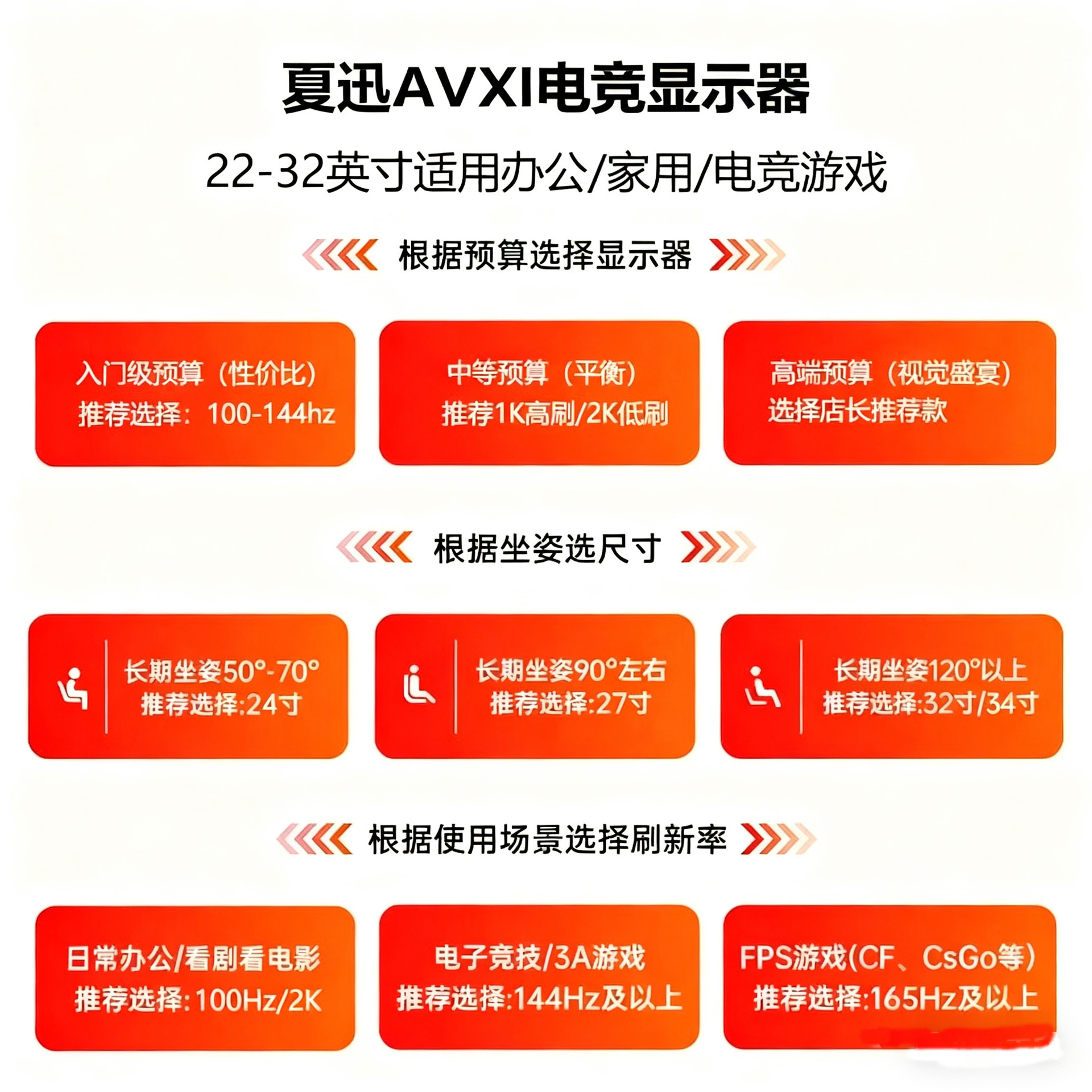 夏迅AVXI电竞显示器

22-32英寸适用办公/家用/电竞游戏

根据预算选择显示器

入门级预算（性价比）
推荐选择：100-144hz

中等预算（平衡）
推荐1K高刷/2K低刷

高端预算（视觉盛宴）
选择店长推荐款

根据坐姿选尺寸

长期坐姿50°-70°
推荐选择:24寸

长期坐姿90°左右
推荐选择:27寸

长期坐姿120°以上
推荐选择:32寸/34寸

根据使用场景选择刷新率

日常办公/看剧看电影
推荐选择:100Hz/2K

电子竞技/3A游戏
推荐选择:144Hz及以上

FPS游戏(CF、CsGo等)
推荐选择:165Hz及以上